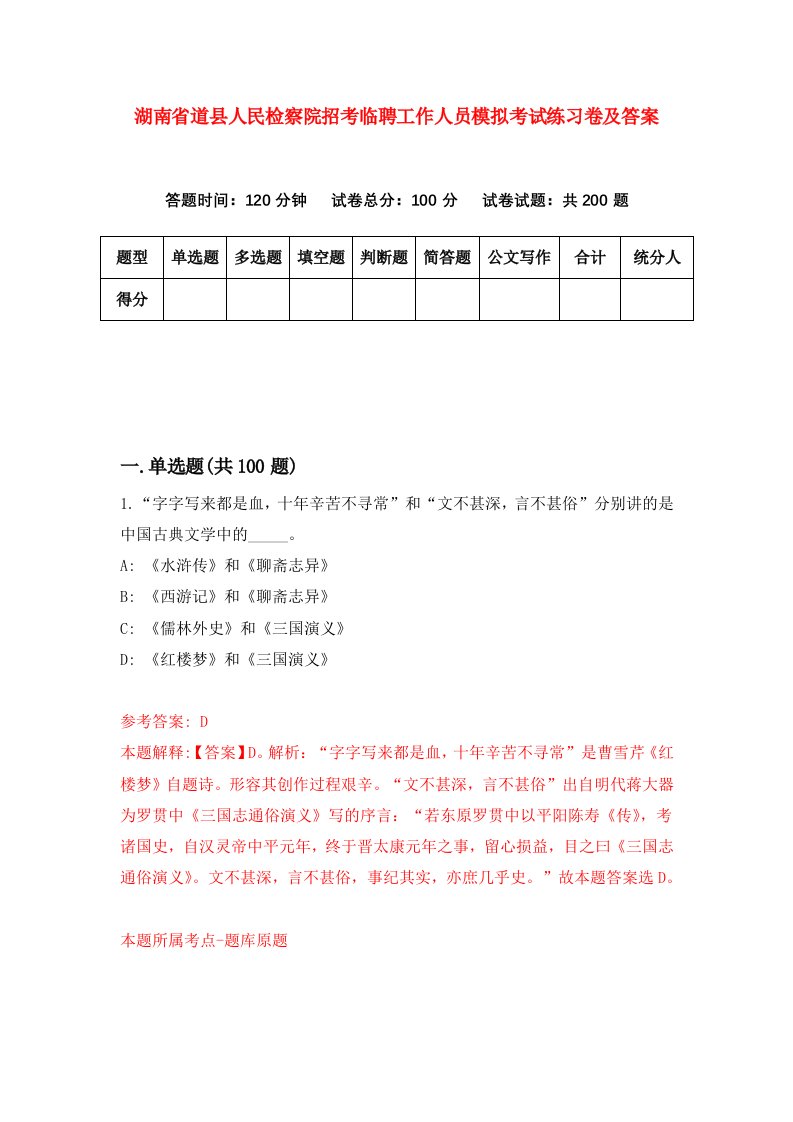 湖南省道县人民检察院招考临聘工作人员模拟考试练习卷及答案

答题时间：120 分钟　试卷总分：100 分　试卷试题：共 200 题

| 题型 | 单选题 | 多选题 | 填空题 | 判断题 | 简答题 | 公文写作 | 合计 | 统分人 |
|---|---|---|---|---|---|---|---|---|
| 得分 | | | | | | | | |

一.单选题(共 100 题)

1.“字字写来都是血，十年辛苦不寻常”和“文不甚深，言不甚俗”分别讲的是中国古典文学中的_____。

A: 《水浒传》和《聊斋志异》

B: 《西游记》和《聊斋志异》

C: 《儒林外史》和《三国演义》

D: 《红楼梦》和《三国演义》

参考答案: D

本题解释:【答案】D。解析：“字字写来都是血，十年辛苦不寻常”是曹雪芹《红楼梦》自题诗。形容其创作过程艰辛。“文不甚深，言不甚俗”出自明代蒋大器为罗贯中《三国志通俗演义》写的序言：“若东原罗贯中以平阳陈寿《传》，考诸国史，自汉灵帝中平元年，终于晋太康元年之事，留心损益，目之曰《三国志通俗演义》。文不甚深，言不甚俗，事纪其实，亦庶几乎史。”故本题答案选 D。

本题所属考点-题库原题